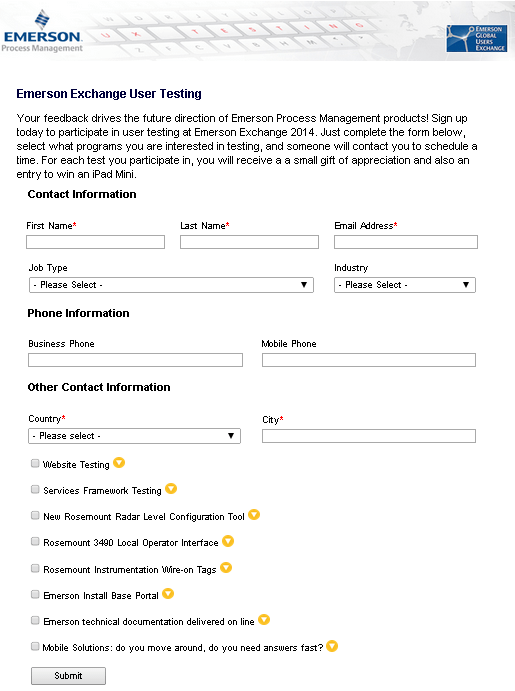 EMERSON
Process Management

EMERSON GLOBAL USERS EXCHANGE

Emerson Exchange User Testing

Your feedback drives the future direction of Emerson Process Management products! Sign up today to participate in user testing at Emerson Exchange 2014. Just complete the form below, select what programs you are interested in testing, and someone will contact you to schedule a time. For each test you participate in, you will receive a a small gift of appreciation and also an entry to win an iPad Mini.

Contact Information

First Name*

Last Name*

Email Address*

Job Type

- Please Select -

Industry

- Please Select -

Phone Information

Business Phone

Mobile Phone

Other Contact Information

Country*

- Please select -

City*

Website Testing

Services Framework Testing

New Rosemount Radar Level Configuration Tool

Rosemount 3490 Local Operator Interface

Rosemount Instrumentation Wire-on Tags

Emerson Install Base Portal

Emerson technical documentation delivered on line

Mobile Solutions: do you move around, do you need answers fast?

Submit